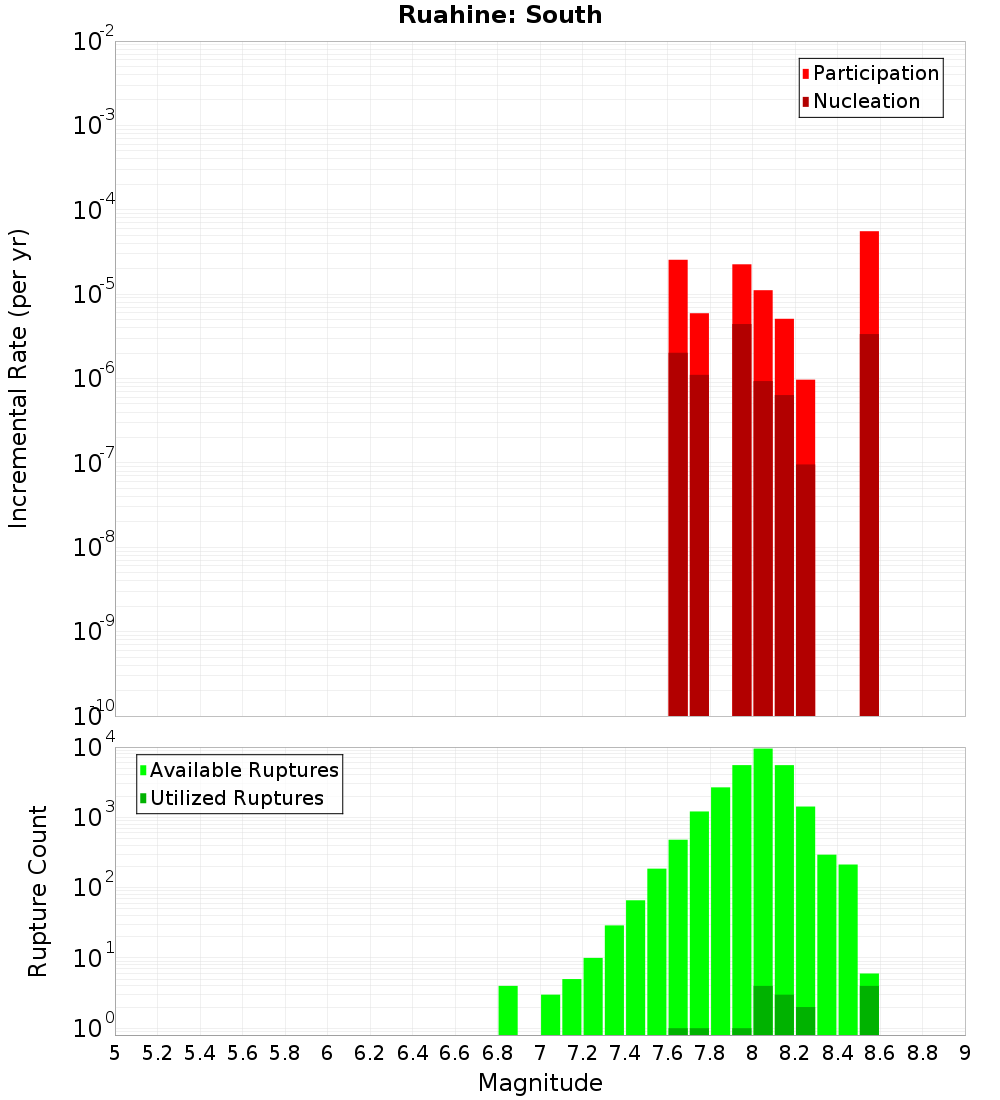 Ruahine: South

Participation
Nucleation

Incremental Rate (per yr)

$10^{-2}$
$10^{-3}$
$10^{-4}$
$10^{-5}$
$10^{-6}$
$10^{-7}$
$10^{-8}$
$10^{-9}$
$10^{-10}$

Available Ruptures
Utilized Ruptures

Rupture Count

$10^{4}$
$10^{3}$
$10^{2}$
$10^{1}$
$10^{0}$

5 5.2 5.4 5.6 5.8 6 6.2 6.4 6.6 6.8 7 7.2 7.4 7.6 7.8 8 8.2 8.4 8.6 8.8 9

Magnitude